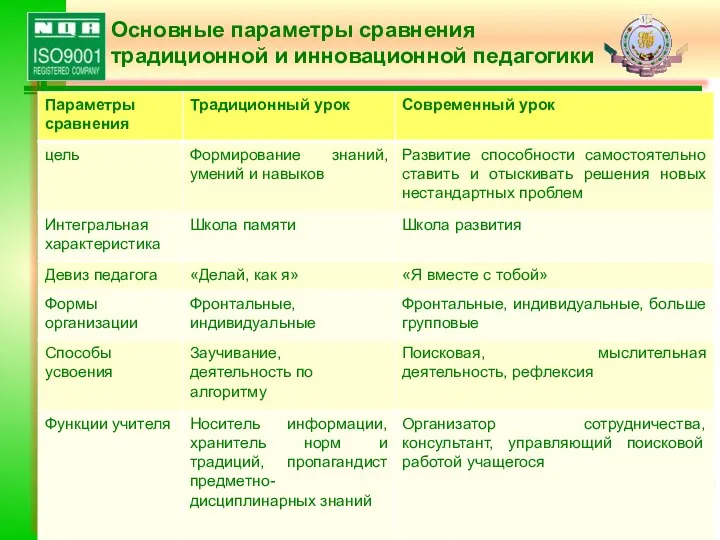 NQA
ISO9001
REGISTERED COMPANY

Основные параметры сравнения традиционной и инновационной педагогики

| Параметры сравнения | Традиционный урок | Современный урок |
|---|---|---|
| цель | Формирование знаний, умений и навыков | Развитие способности самостоятельно ставить и отыскивать решения новых нестандартных проблем |
| Интегральная характеристика | Школа памяти | Школа развития |
| Девиз педагога | «Делай, как я» | «Я вместе с тобой» |
| Формы организации | Фронтальные, индивидуальные | Фронтальные, индивидуальные, больше групповые |
| Способы усвоения | Заучивание, деятельность по алгоритму | Поисковая, мыслительная деятельность, рефлексия |
| Функции учителя | Носитель информации, хранитель норм и традиций, пропагандист предметно-дисциплинарных знаний | Организатор сотрудничества, консультант, управляющий поисковой работой учащегося |